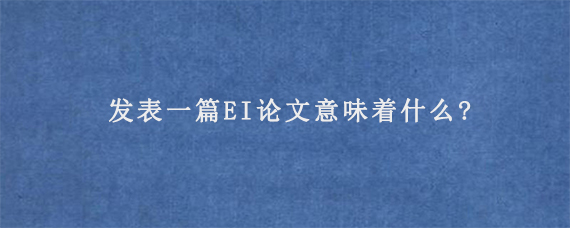 发表一篇EI论文意味着什么?